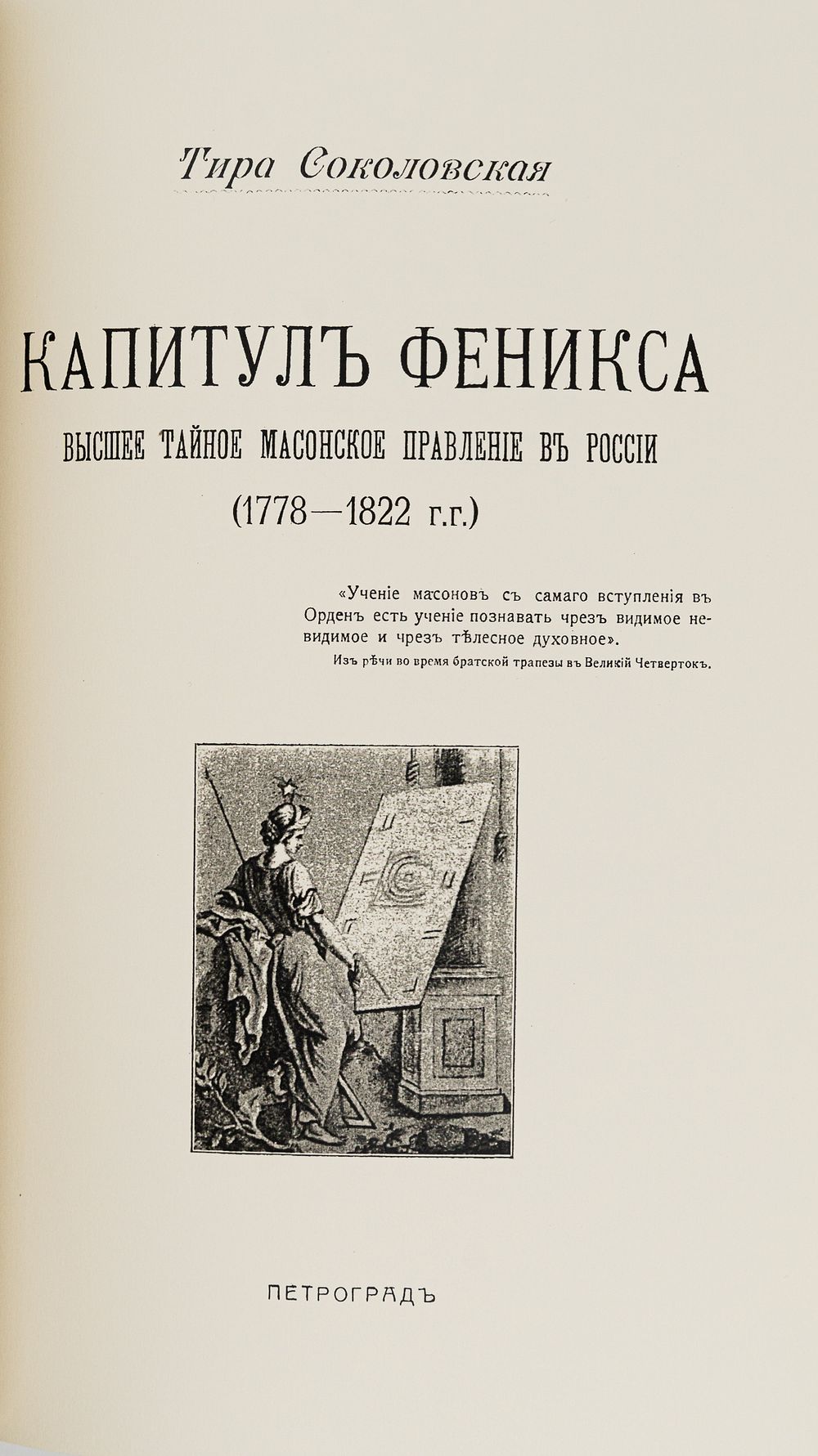 Тира Соколовская

КАПИТУЛЪ ФЕНИКСА

ВЫСШЕЕ ТАЙНОЕ МАСОНСКОЕ ПРАВЛЕНІЕ ВЪ РОССІИ

(1778—1822 г.г.)

«Ученіе масоновъ съ самаго вступленія въ Орденъ есть ученіе познавать чрезъ видимое невидимое и чрезъ тѣлесное духовное».

Изъ рѣчи во время братской трапезы въ Великій Четвертокъ.

ПЕТРОГРАДЪ